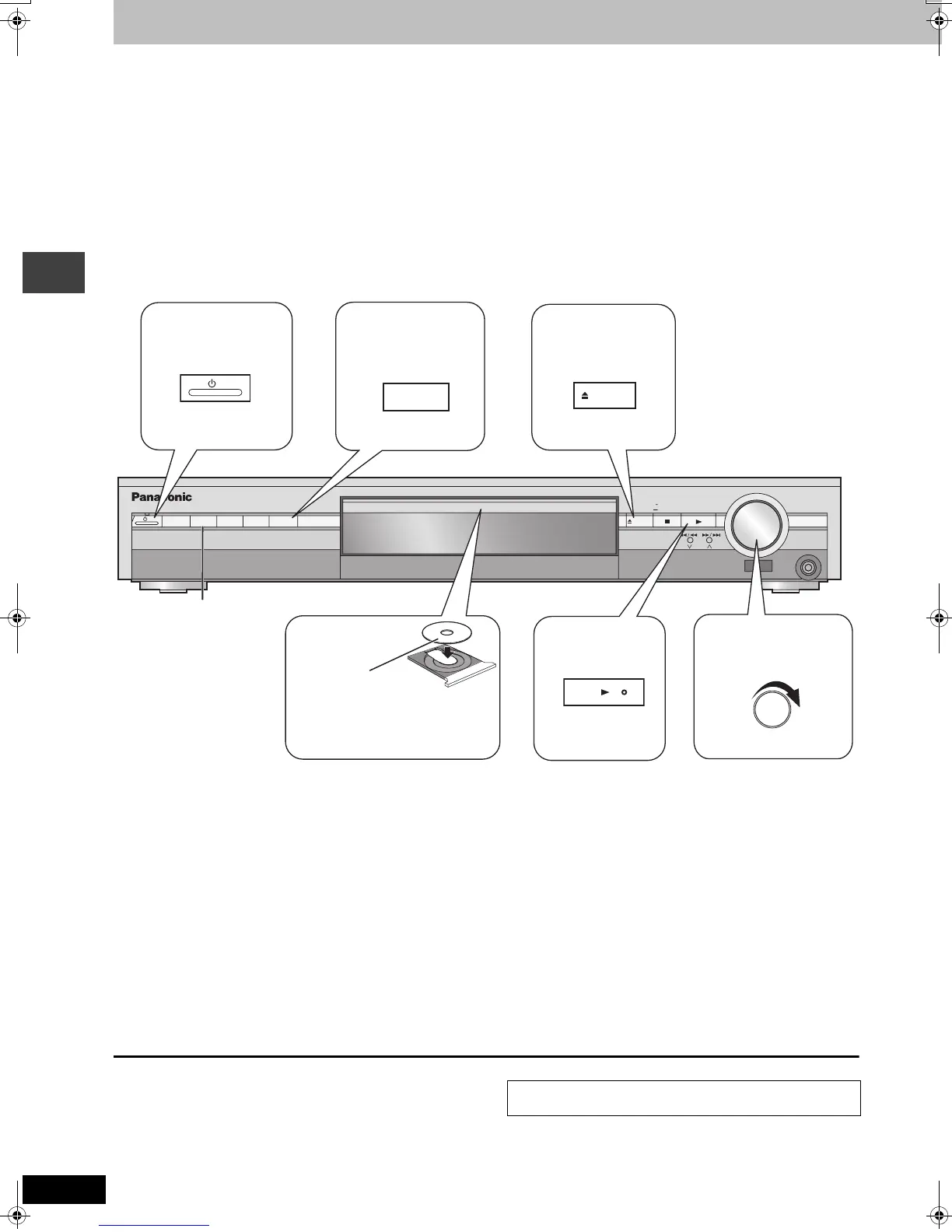 Panasonic